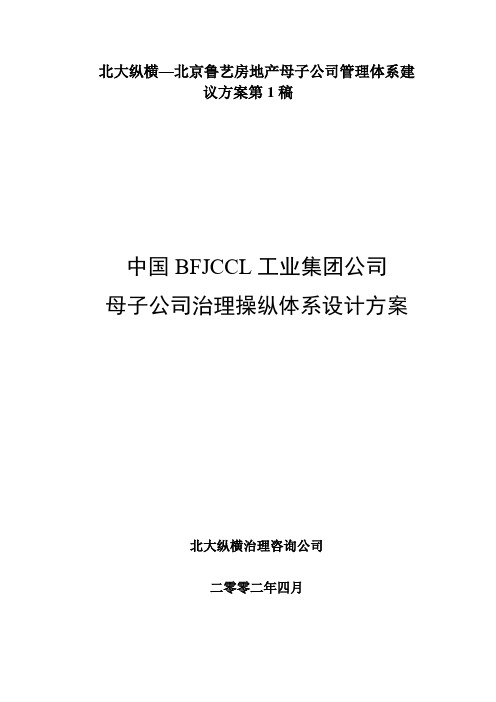 北大纵横—北京鲁艺房地产母子公司管理体系建议方案第 1 稿

中国 BFJCCL 工业集团公司
母子公司治理操纵体系设计方案

北大纵横治理咨询公司

二零零二年四月